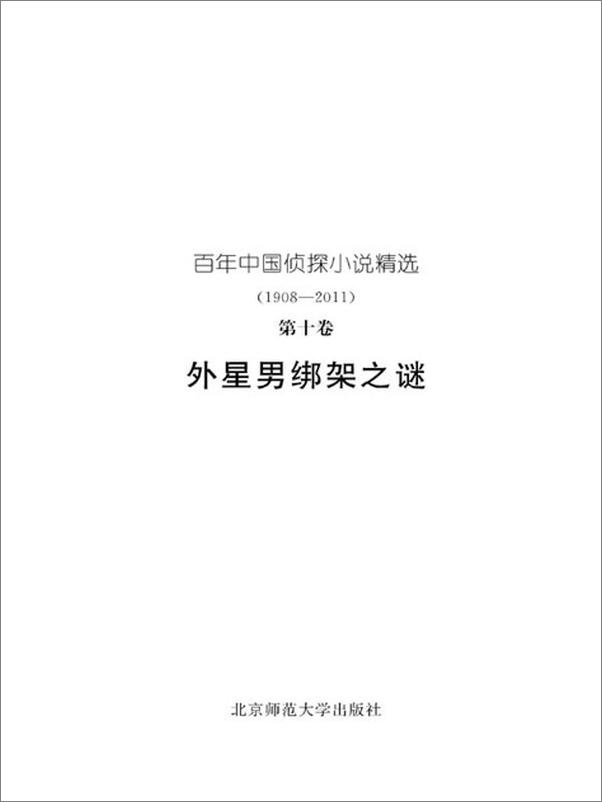 百年中国侦探小说精选

（1908—2011）

第十卷

外星男绑架之谜

北京师范大学出版社